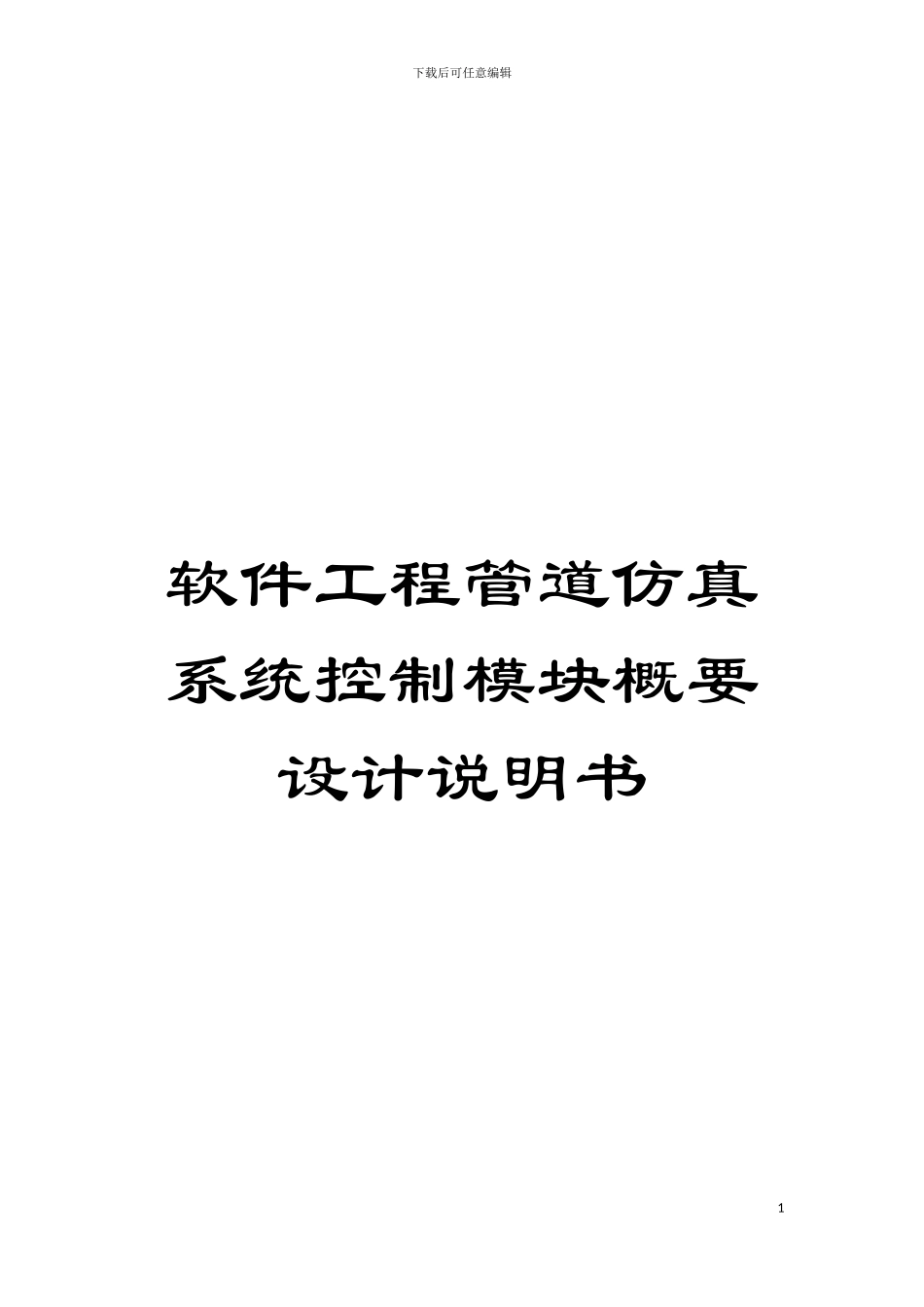 下载后可任意编辑

软件工程管道仿真系统控制模块概要设计说明书

1